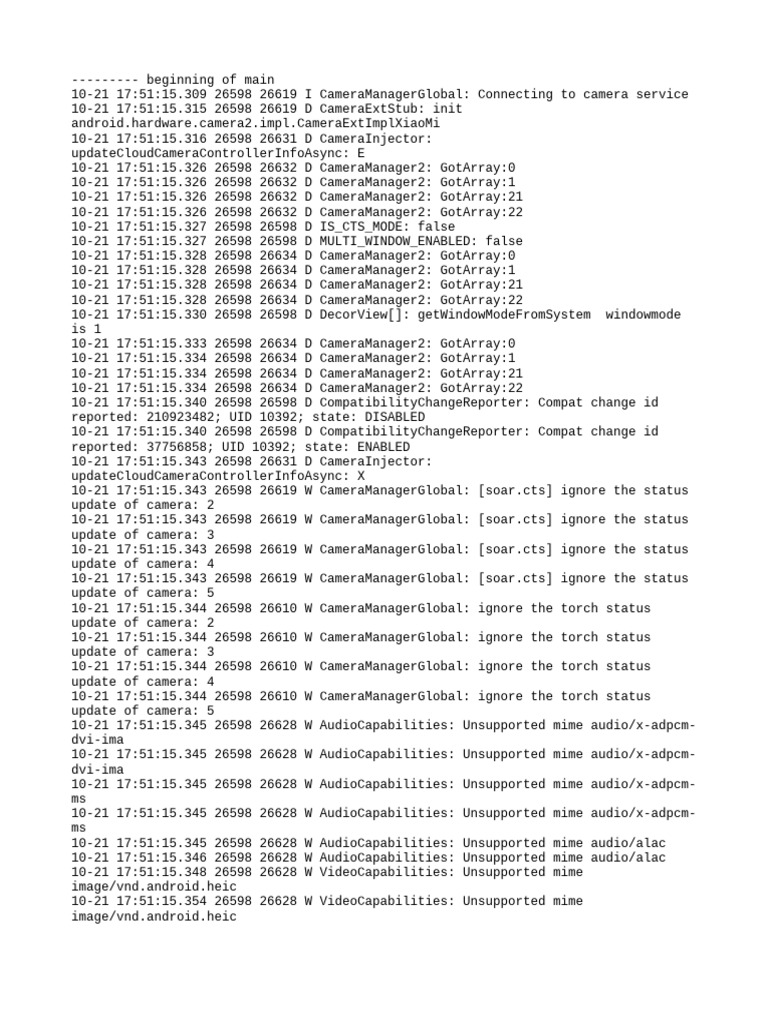 --------- beginning of main
10-21 17:51:15.309 26598 26619 I CameraManagerGlobal: Connecting to camera service
10-21 17:51:15.315 26598 26619 D CameraExtStub: init android.hardware.camera2.impl.CameraExtImplXiaoMi
10-21 17:51:15.316 26598 26631 D CameraInjector: updateCloudCameraControllerInfoAsync: E
10-21 17:51:15.326 26598 26632 D CameraManager2: GotArray:0
10-21 17:51:15.326 26598 26632 D CameraManager2: GotArray:1
10-21 17:51:15.326 26598 26632 D CameraManager2: GotArray:21
10-21 17:51:15.326 26598 26632 D CameraManager2: GotArray:22
10-21 17:51:15.327 26598 26598 D IS_CTS_MODE: false
10-21 17:51:15.327 26598 26598 D MULTI_WINDOW_ENABLED: false
10-21 17:51:15.328 26598 26634 D CameraManager2: GotArray:0
10-21 17:51:15.328 26598 26634 D CameraManager2: GotArray:1
10-21 17:51:15.328 26598 26634 D CameraManager2: GotArray:21
10-21 17:51:15.328 26598 26634 D CameraManager2: GotArray:22
10-21 17:51:15.330 26598 26598 D DecorView[]: getWindowModeFromSystem  windowmode is 1
10-21 17:51:15.333 26598 26634 D CameraManager2: GotArray:0
10-21 17:51:15.334 26598 26634 D CameraManager2: GotArray:1
10-21 17:51:15.334 26598 26634 D CameraManager2: GotArray:21
10-21 17:51:15.334 26598 26634 D CameraManager2: GotArray:22
10-21 17:51:15.340 26598 26598 D CompatibilityChangeReporter: Compat change id reported: 210923482; UID 10392; state: DISABLED
10-21 17:51:15.340 26598 26598 D CompatibilityChangeReporter: Compat change id reported: 37756858; UID 10392; state: ENABLED
10-21 17:51:15.343 26598 26631 D CameraInjector: updateCloudCameraControllerInfoAsync: X
10-21 17:51:15.343 26598 26619 W CameraManagerGlobal: [soar.cts] ignore the status update of camera: 2
10-21 17:51:15.343 26598 26619 W CameraManagerGlobal: [soar.cts] ignore the status update of camera: 3
10-21 17:51:15.343 26598 26619 W CameraManagerGlobal: [soar.cts] ignore the status update of camera: 4
10-21 17:51:15.343 26598 26619 W CameraManagerGlobal: [soar.cts] ignore the status update of camera: 5
10-21 17:51:15.344 26598 26610 W CameraManagerGlobal: ignore the torch status update of camera: 2
10-21 17:51:15.344 26598 26610 W CameraManagerGlobal: ignore the torch status update of camera: 3
10-21 17:51:15.344 26598 26610 W CameraManagerGlobal: ignore the torch status update of camera: 4
10-21 17:51:15.344 26598 26610 W CameraManagerGlobal: ignore the torch status update of camera: 5
10-21 17:51:15.345 26598 26628 W AudioCapabilities: Unsupported mime audio/x-adpcm-dvi-ima
10-21 17:51:15.345 26598 26628 W AudioCapabilities: Unsupported mime audio/x-adpcm-dvi-ima
10-21 17:51:15.345 26598 26628 W AudioCapabilities: Unsupported mime audio/x-adpcm-ms
10-21 17:51:15.345 26598 26628 W AudioCapabilities: Unsupported mime audio/x-adpcm-ms
10-21 17:51:15.345 26598 26628 W AudioCapabilities: Unsupported mime audio/alac
10-21 17:51:15.346 26598 26628 W AudioCapabilities: Unsupported mime audio/alac
10-21 17:51:15.348 26598 26628 W VideoCapabilities: Unsupported mime image/vnd.android.heic
10-21 17:51:15.354 26598 26628 W VideoCapabilities: Unsupported mime image/vnd.android.heic